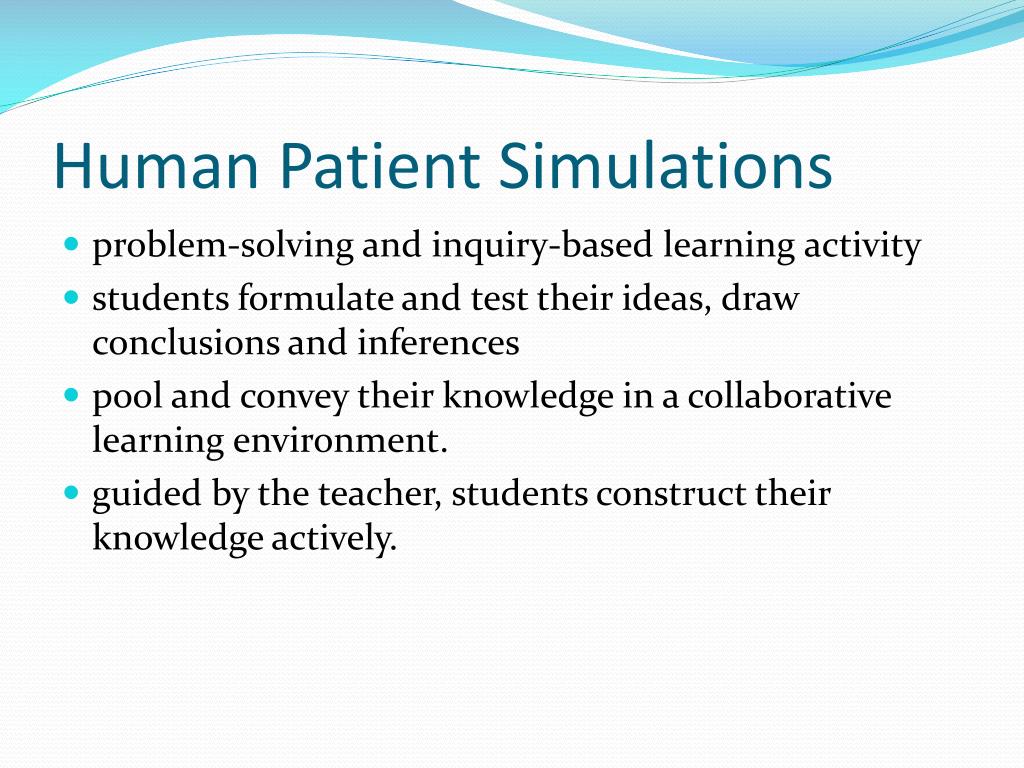 Human Patient Simulations

- problem-solving and inquiry-based learning activity
- students formulate and test their ideas, draw conclusions and inferences
- pool and convey their knowledge in a collaborative learning environment.
- guided by the teacher, students construct their knowledge actively.